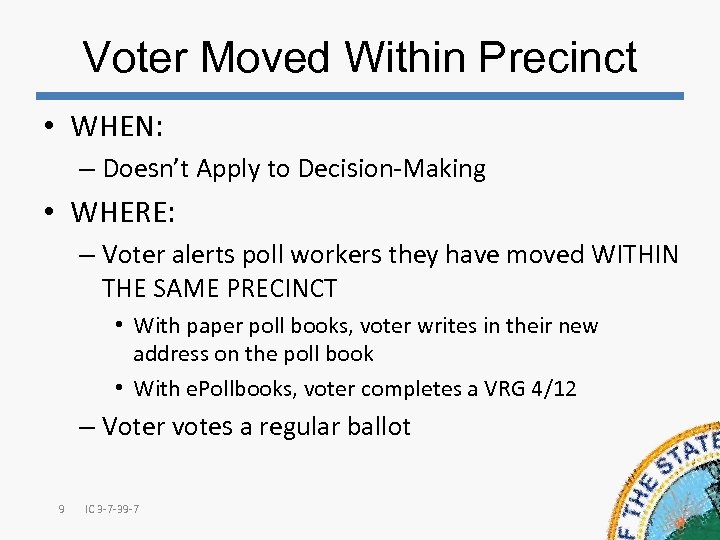 Voter Moved Within Precinct

• WHEN:
– Doesn't Apply to Decision-Making

• WHERE:
– Voter alerts poll workers they have moved WITHIN THE SAME PRECINCT
• With paper poll books, voter writes in their new address on the poll book
• With ePollbooks, voter completes a VRG 4/12
– Voter votes a regular ballot

9 IC 3-7-39-7

F THE STATE